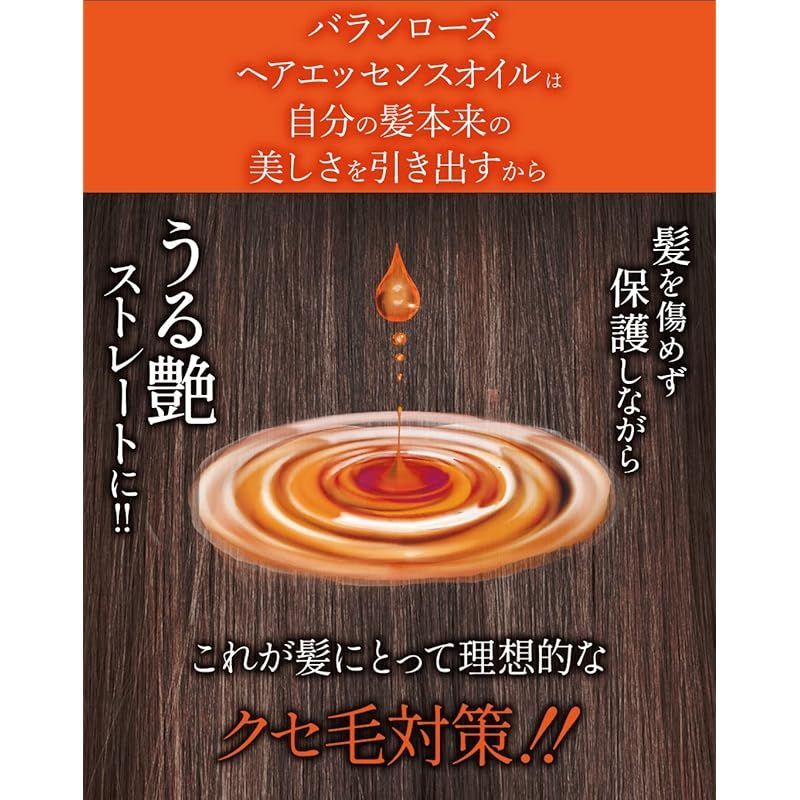 バランローズ
ヘアエッセンスオイルは
自分の髪本来の
美しさを引き出すから

髪を傷めず
保護しながら

うる艶
ストレートに!!

これが髪にとって理想的な

クセ毛対策!!